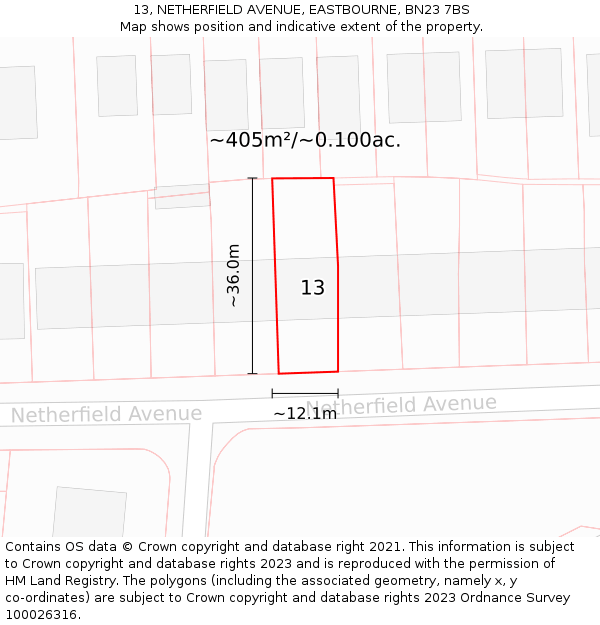 13, NETHERFIELD AVENUE, EASTBOURNE, BN23 7BS
Map shows position and indicative extent of the property.

~405m²/~0.100ac.

~36.0m

13

~12.1m

Netherfield Avenue

Netherfield Avenue

Contains OS data © Crown copyright and database right 2021. This information is subject to Crown copyright and database rights 2023 and is reproduced with the permission of HM Land Registry. The polygons (including the associated geometry, namely x, y co-ordinates) are subject to Crown copyright and database rights 2023 Ordnance Survey 100026316.